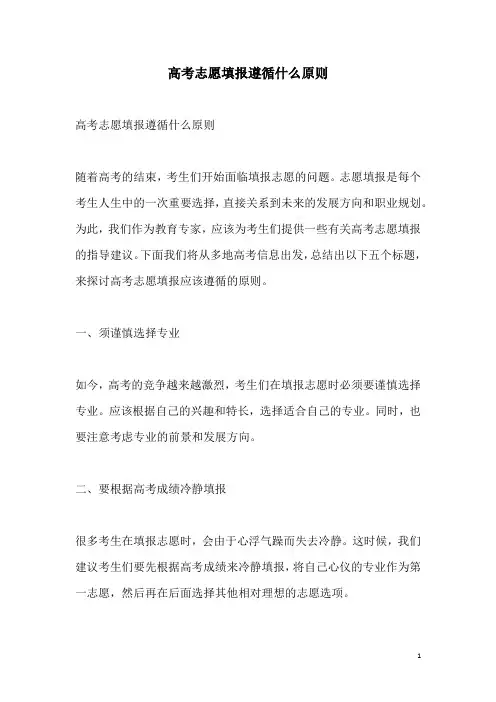 高考志愿填报遵循什么原则

高考志愿填报遵循什么原则

随着高考的结束，考生们开始面临填报志愿的问题。志愿填报是每个考生人生中的一次重要选择，直接关系到未来的发展方向和职业规划。为此，我们作为教育专家，应该为考生们提供一些有关高考志愿填报的指导建议。下面我们将从多地高考信息出发，总结出以下五个标题，来探讨高考志愿填报应该遵循的原则。

一、须谨慎选择专业

如今，高考的竞争越来越激烈，考生们在填报志愿时必须要谨慎选择专业。应该根据自己的兴趣和特长，选择适合自己的专业。同时，也要注意考虑专业的前景和发展方向。

二、要根据高考成绩冷静填报

很多考生在填报志愿时，会由于心浮气躁而失去冷静。这时候，我们建议考生们要先根据高考成绩来冷静填报，将自己心仪的专业作为第一志愿，然后再在后面选择其他相对理想的志愿选项。

1